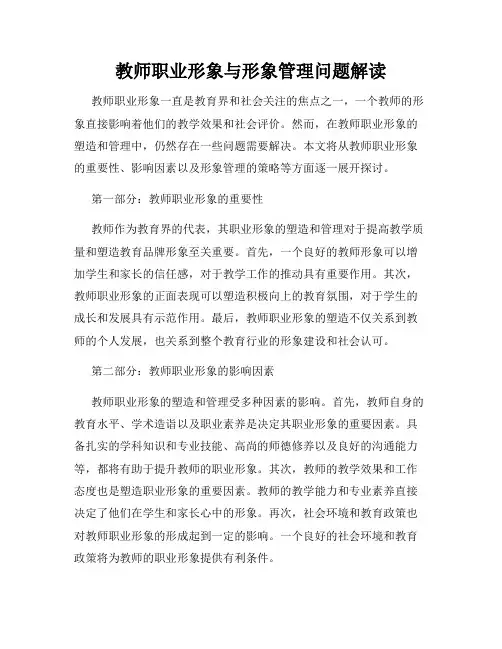 教师职业形象与形象管理问题解读

教师职业形象一直是教育界和社会关注的焦点之一，一个教师的形象直接影响着他们的教学效果和社会评价。然而，在教师职业形象的塑造和管理中，仍然存在一些问题需要解决。本文将从教师职业形象的重要性、影响因素以及形象管理的策略等方面逐一展开探讨。

第一部分：教师职业形象的重要性

教师作为教育界的代表，其职业形象的塑造和管理对于提高教学质量和塑造教育品牌形象至关重要。首先，一个良好的教师形象可以增加学生和家长的信任感，对于教学工作的推动具有重要作用。其次，教师职业形象的正面表现可以塑造积极向上的教育氛围，对于学生的成长和发展具有示范作用。最后，教师职业形象的塑造不仅关系到教师的个人发展，也关系到整个教育行业的形象建设和社会认可。

第二部分：教师职业形象的影响因素

教师职业形象的塑造和管理受多种因素的影响。首先，教师自身的教育水平、学术造诣以及职业素养是决定其职业形象的重要因素。具备扎实的学科知识和专业技能、高尚的师德修养以及良好的沟通能力等，都将有助于提升教师的职业形象。其次，教师的教学效果和工作态度也是塑造职业形象的重要因素。教师的教学能力和专业素养直接决定了他们在学生和家长心中的形象。再次，社会环境和教育政策也对教师职业形象的形成起到一定的影响。一个良好的社会环境和教育政策将为教师的职业形象提供有利条件。